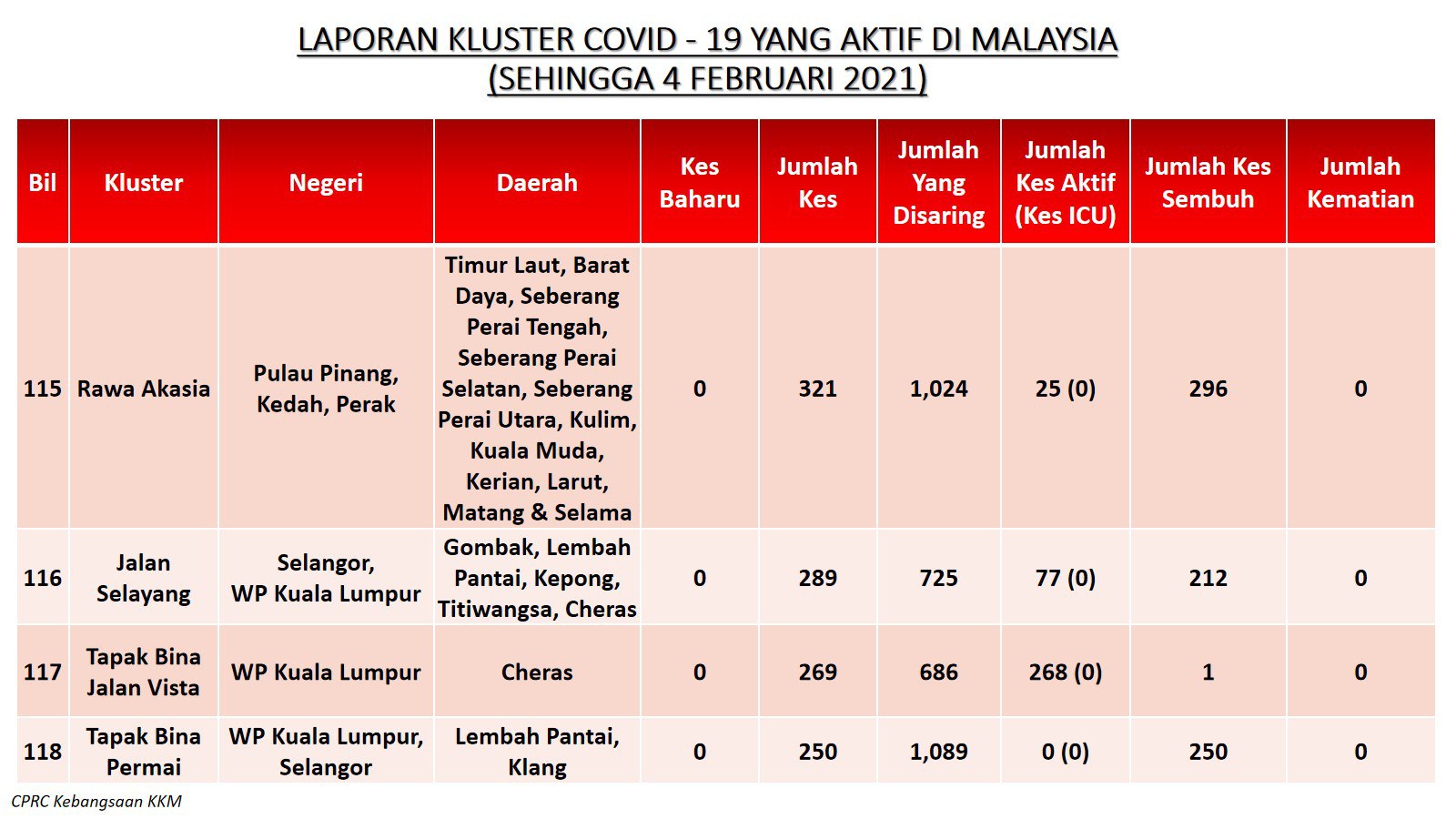 LAPORAN KLUSTER COVID - 19 YANG AKTIF DI MALAYSIA
(SEHINGGA 4 FEBRUARI 2021)

| Bil | Kluster | Negeri | Daerah | Kes Baharu | Jumlah Kes | Jumlah Yang Disaring | Jumlah Kes Aktif (Kes ICU) | Jumlah Kes Sembuh | Jumlah Kematian |
|---|---|---|---|---|---|---|---|---|---|
| 115 | Rawa Akasia | Pulau Pinang, Kedah, Perak | Timur Laut, Barat Daya, Seberang Perai Tengah, Seberang Perai Selatan, Seberang Perai Utara, Kulim, Kuala Muda, Kerian, Larut, Matang & Selama | 0 | 321 | 1,024 | 25 (0) | 296 | 0 |
| 116 | Jalan Selayang | Selangor, WP Kuala Lumpur | Gombak, Lembah Pantai, Kepong, Titiwangsa, Cheras | 0 | 289 | 725 | 77 (0) | 212 | 0 |
| 117 | Tapak Bina Jalan Vista | WP Kuala Lumpur | Cheras | 0 | 269 | 686 | 268 (0) | 1 | 0 |
| 118 | Tapak Bina Permai | WP Kuala Lumpur, Selangor | Lembah Pantai, Klang | 0 | 250 | 1,089 | 0 (0) | 250 | 0 |

CPRC Kebangsaan KKM